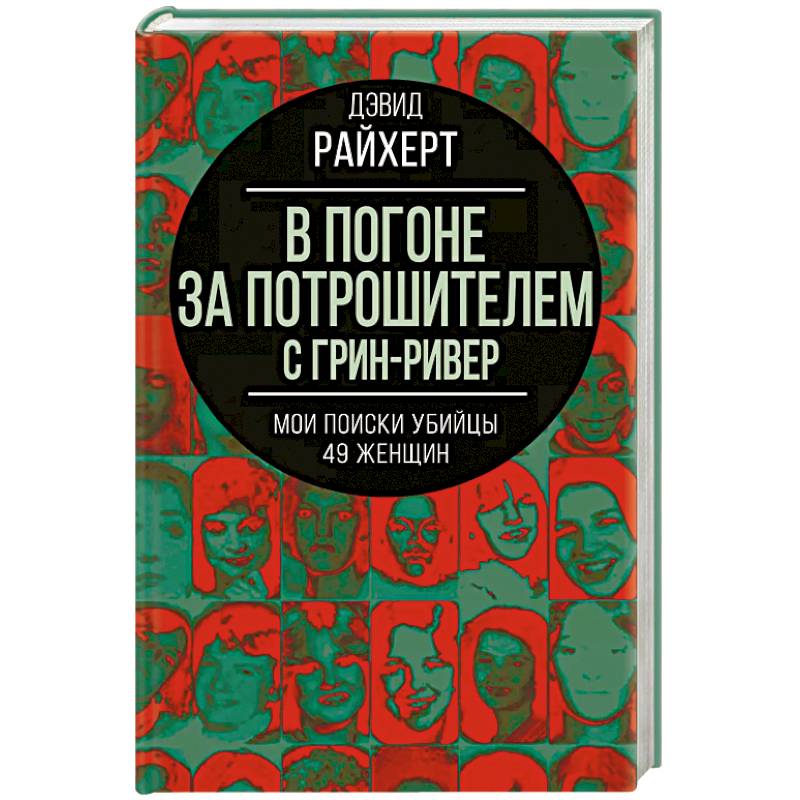 ДЭВИД
РАЙХЕРТ

В ПОГОНЕ
ЗА ПОТРОШИТЕЛЕМ
С ГРИН-РИВЕР

МОИ ПОИСКИ УБИЙЦЫ
49 ЖЕНЩИН